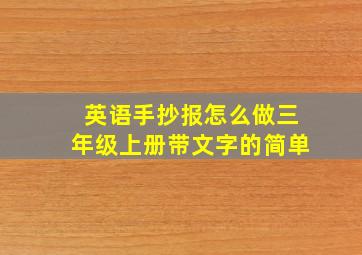 英语手抄报怎么做三年级上册带文字的简单